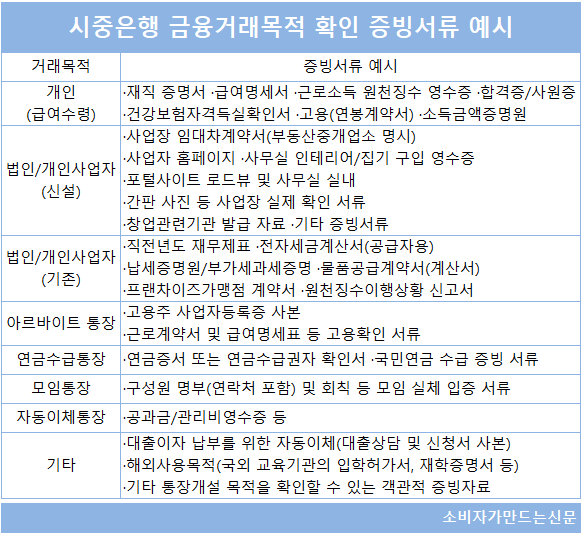 시중은행 금융거래목적 확인 증빙서류 예시

| 거래목적 | 증빙서류 예시 |
|---|---|
| 개인 (급여수령) | ·재직 증명서 ·급여명세서 ·근로소득 원천징수 영수증 ·합격증/사원증 ·건강보험자격득실확인서 ·고용(연봉계약서) ·소득금액증명원 |
| 법인/개인사업자 (신설) | ·사업장 임대차계약서(부동산중개업소 명시) ·사업자 홈페이지 ·사무실 인테리어/집기 구입 영수증 ·포털사이트 로드뷰 및 사무실 실내 ·간판 사진 등 사업장 실제 확인 서류 ·창업관련기관 발급 자료 ·기타 증빙서류 |
| 법인/개인사업자 (기존) | ·직전년도 재무제표 ·전자세금계산서(공급자용) ·납세증명원/부가세과세증명 ·물품공급계약서(계산서) ·프랜차이즈가맹점 계약서 ·원천징수이행상황 신고서 |
| 아르바이트 통장 | ·고용주 사업자등록증 사본 ·근로계약서 및 급여명세표 등 고용확인 서류 |
| 연금수급통장 | ·연금증서 또는 연금수급권자 확인서 ·국민연금 수급 증빙 서류 |
| 모임통장 | ·구성원 명부(연락처 포함) 및 회칙 등 모임 실체 입증 서류 |
| 자동이체통장 | ·공과금/관리비영수증 등 |
| 기타 | ·대출이자 납부를 위한 자동이체(대출상담 및 신청서 사본) ·해외사용목적(국외 교육기관의 입학허가서, 재학증명서 등) ·기타 통장개설 목적을 확인할 수 있는 객관적 증빙자료 |

소비자가만드는신문